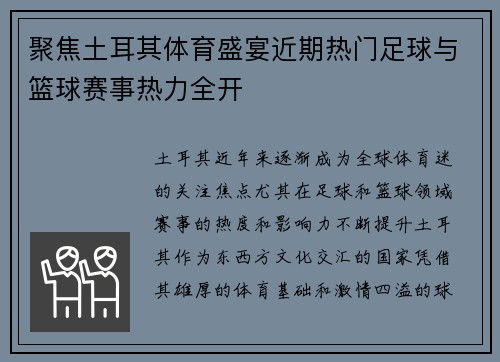 聚焦土耳其体育盛宴近期热门足球与篮球赛事热力全开

土耳其近年来逐渐成为全球体育迷的关注焦点尤其在足球和篮球领域赛事的热度和影响力不断提升土耳其作为东西方文化交汇的国家凭借其雄厚的体育基础和激情四溢的球